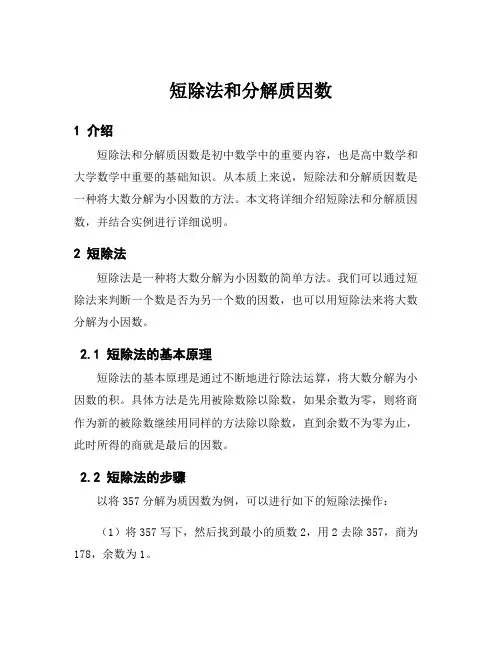 短除法和分解质因数

1 介绍

短除法和分解质因数是初中数学中的重要内容，也是高中数学和大学数学中重要的基础知识。从本质上来说，短除法和分解质因数是一种将大数分解为小因数的方法。本文将详细介绍短除法和分解质因数，并结合实例进行详细说明。

2 短除法

短除法是一种将大数分解为小因数的简单方法。我们可以通过短除法来判断一个数是否为另一个数的因数，也可以用短除法来将大数分解为小因数。

2.1 短除法的基本原理

短除法的基本原理是通过不断地进行除法运算，将大数分解为小因数的积。具体方法是先用被除数除以除数，如果余数为零，则将商作为新的被除数继续用同样的方法除以除数，直到余数不为零为止，此时所得的商就是最后的因数。

2.2 短除法的步骤

以将 357 分解为质因数为例，可以进行如下的短除法操作：

（1）将 357 写下，然后找到最小的质数 2，用 2 去除 357，商为 178，余数为 1。